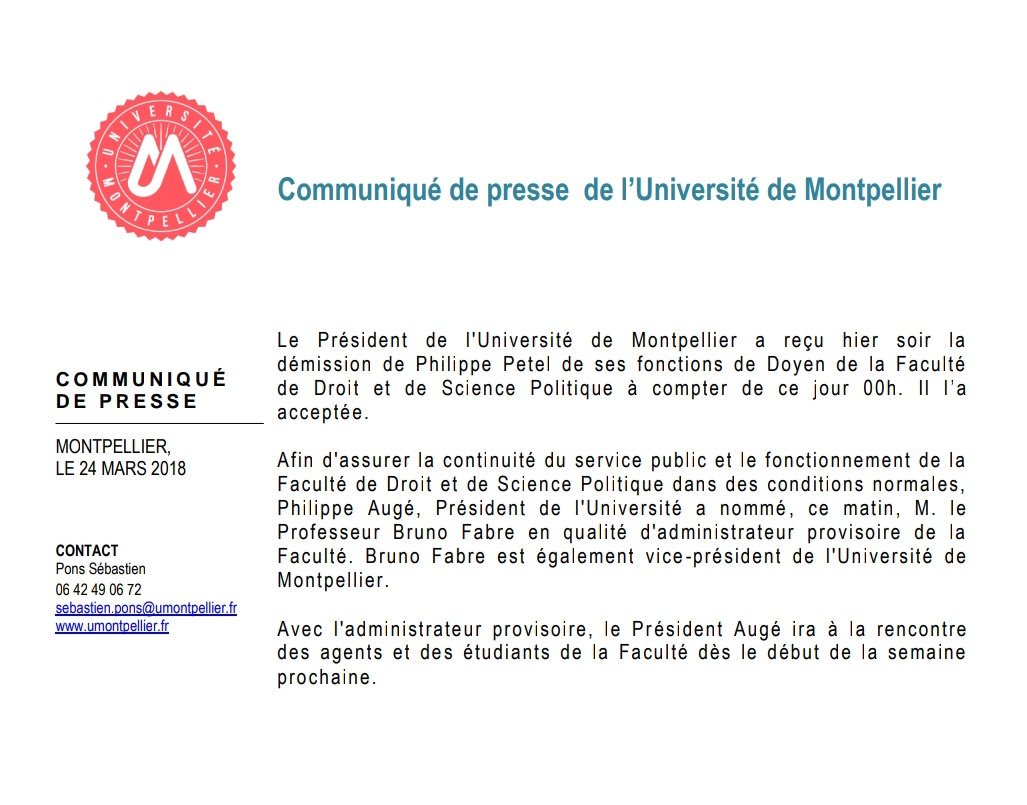 UNIVERSITÉ MONTPELLIER

Communiqué de presse  de l'Université de Montpellier

COMMUNIQUÉ DE PRESSE

MONTPELLIER, LE 24 MARS 2018

CONTACT
Pons Sébastien
06 42 49 06 72
sebastien.pons@umontpellier.fr
www.umontpellier.fr

Le Président de l'Université de Montpellier a reçu hier soir la démission de Philippe Petel de ses fonctions de Doyen de la Faculté de Droit et de Science Politique à compter de ce jour 00h. Il l'a acceptée.

Afin d'assurer la continuité du service public et le fonctionnement de la Faculté de Droit et de Science Politique dans des conditions normales, Philippe Augé, Président de l'Université a nommé, ce matin, M. le Professeur Bruno Fabre en qualité d'administrateur provisoire de la Faculté. Bruno Fabre est également vice-président de l'Université de Montpellier.

Avec l'administrateur provisoire, le Président Augé ira à la rencontre des agents et des étudiants de la Faculté dès le début de la semaine prochaine.